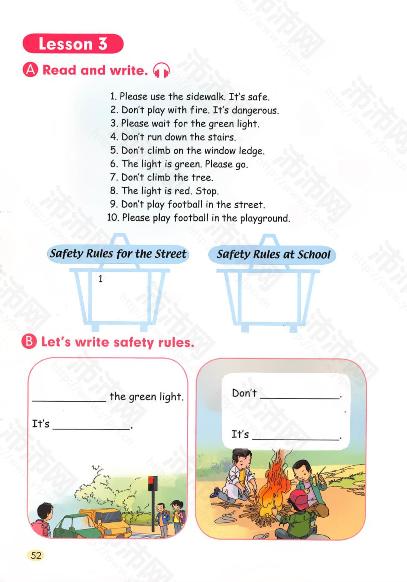 Lesson 3

A Read and write.

1. Please use the sidewalk. It's safe.
2. Don't play with fire. It's dangerous.
3. Please wait for the green light.
4. Don't run down the stairs.
5. Don't climb on the window ledge.
6. The light is green. Please go.
7. Don't climb the tree.
8. The light is red. Stop.
9. Don't play football in the street.
10. Please play football in the playground.

Safety Rules for the Street

1

Safety Rules at School

B Let's write safety rules.

____ the green light.

It's ____.

Don't ____.

It's ____.

52

沛沛网